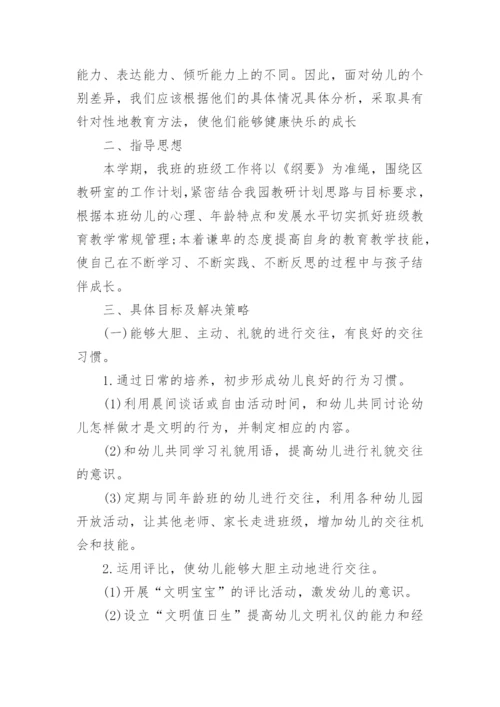 能力、表达能力、倾听能力上的不同。因此，面对幼儿的个别差异，我们应该根据他们的具体情况具体分析，采取具有针对性地教育方法，使他们能够健康快乐的成长

二、指导思想

本学期，我班的班级工作将以《纲要》为准绳，围绕区教研室的工作计划,紧密结合我园教研计划思路与目标要求，根据本班幼儿的心理、年龄特点和发展水平切实抓好班级教育教学常规管理;本着谦卑的态度提高自身的教育教学技能，使自己在不断学习、不断实践、不断反思的过程中与孩子结伴成长。

三、具体目标及解决策略

(一)能够大胆、主动、礼貌的进行交往，有良好的交往习惯。

1.通过日常的培养，初步形成幼儿良好的行为习惯。

(1)利用晨间谈话或自由活动时间，和幼儿共同讨论幼儿怎样做才是文明的行为，并制定相应的内容。

(2)和幼儿共同学习礼貌用语，提高幼儿进行礼貌交往的意识。

(3)定期与同年龄班的幼儿进行交往，利用各种幼儿园开放活动，让其他老师、家长走进班级，增加幼儿的交往机会和技能。

2.运用评比，使幼儿能够大胆主动地进行交往。

(1)开展“文明宝宝”的评比活动，激发幼儿的意识。

(2)设立“文明值日生”提高幼儿文明礼仪的能力和经